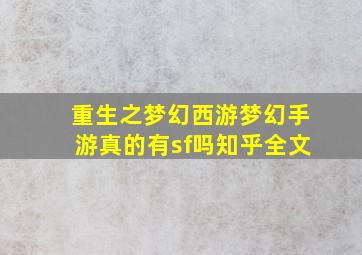 重生之梦幻西游梦幻手游真的有sf吗知乎全文